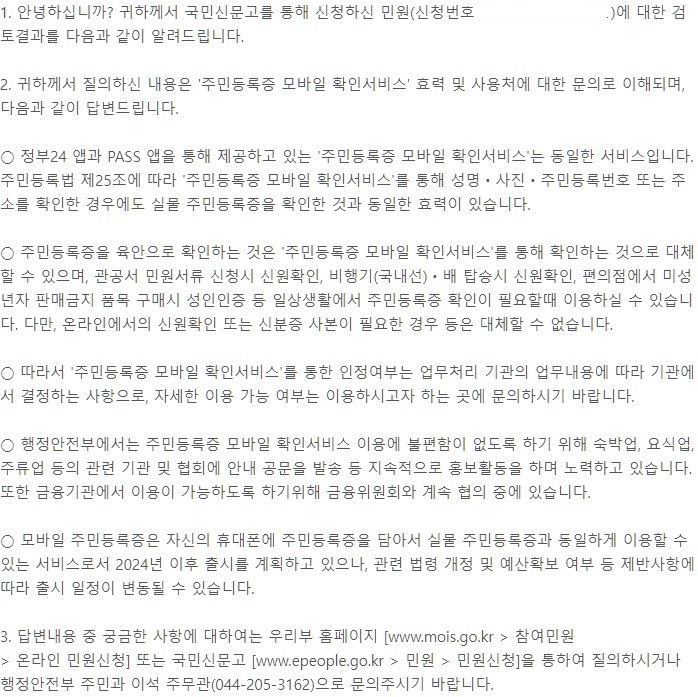 1. 안녕하십니까? 귀하께서 국민신문고를 통해 신청하신 민원(신청번호 .)에 대한 검토결과를 다음과 같이 알려드립니다.

2. 귀하께서 질의하신 내용은 '주민등록증 모바일 확인서비스' 효력 및 사용처에 대한 문의로 이해되며, 다음과 같이 답변드립니다.

○ 정부24 앱과 PASS 앱을 통해 제공하고 있는 '주민등록증 모바일 확인서비스'는 동일한 서비스입니다. 주민등록법 제25조에 따라 '주민등록증 모바일 확인서비스'를 통해 성명 • 사진 • 주민등록번호 또는 주소를 확인한 경우에도 실물 주민등록증을 확인한 것과 동일한 효력이 있습니다.

○ 주민등록증을 육안으로 확인하는 것은 '주민등록증 모바일 확인서비스'를 통해 확인하는 것으로 대체할 수 있으며, 관공서 민원서류 신청시 신원확인, 비행기(국내선) • 배 탑승시 신원확인, 편의점에서 미성년자 판매금지 품목 구매시 성인인증 등 일상생활에서 주민등록증 확인이 필요할때 이용하실 수 있습니다. 다만, 온라인에서의 신원확인 또는 신분증 사본이 필요한 경우 등은 대체할 수 없습니다.

○ 따라서 '주민등록증 모바일 확인서비스'를 통한 인정여부는 업무처리 기관의 업무내용에 따라 기관에서 결정하는 사항으로, 자세한 이용 가능 여부는 이용하시고자 하는 곳에 문의하시기 바랍니다.

○ 행정안전부에서는 주민등록증 모바일 확인서비스 이용에 불편함이 없도록 하기 위해 숙박업, 요식업, 주류업 등의 관련 기관 및 협회에 안내 공문을 발송 등 지속적으로 홍보활동을 하며 노력하고 있습니다. 또한 금융기관에서 이용이 가능하도록 하기위해 금융위원회와 계속 협의 중에 있습니다.

○ 모바일 주민등록증은 자신의 휴대폰에 주민등록증을 담아서 실물 주민등록증과 동일하게 이용할 수 있는 서비스로서 2024년 이후 출시를 계획하고 있으나, 관련 법령 개정 및 예산확보 여부 등 제반사항에 따라 출시 일정이 변동될 수 있습니다.

3. 답변내용 중 궁금한 사항에 대하여는 우리부 홈페이지 [www.mois.go.kr > 참여민원 > 온라인 민원신청] 또는 국민신문고 [www.epeople.go.kr > 민원 > 민원신청]을 통하여 질의하시거나 행정안전부 주민과 이석 주무관(044-205-3162)으로 문의주시기 바랍니다.